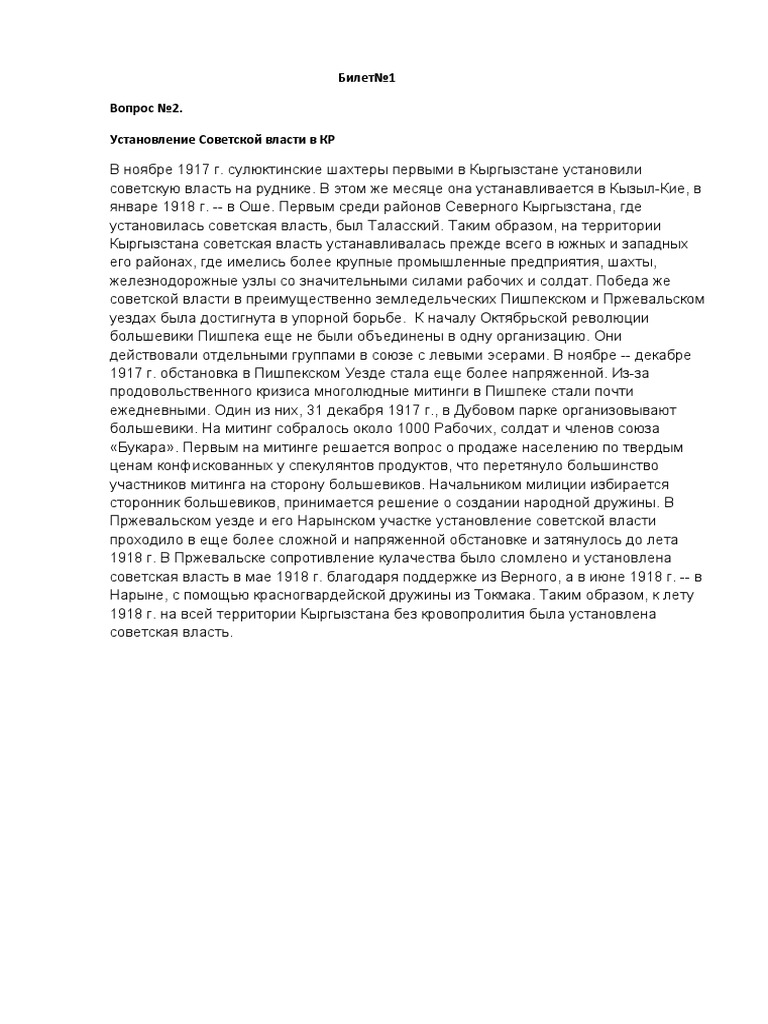 Билет№1

Вопрос №2.

Установление Советской власти в КР

В ноябре 1917 г. сулюктинские шахтеры первыми в Кыргызстане установили советскую власть на руднике. В этом же месяце она устанавливается в Кызыл-Кие, в январе 1918 г. -- в Оше. Первым среди районов Северного Кыргызстана, где установилась советская власть, был Таласский. Таким образом, на территории Кыргызстана советская власть устанавливалась прежде всего в южных и западных его районах, где имелись более крупные промышленные предприятия, шахты, железнодорожные узлы со значительными силами рабочих и солдат. Победа же советской власти в преимущественно земледельческих Пишпекском и Пржевальском уездах была достигнута в упорной борьбе. К началу Октябрьской революции большевики Пишпека еще не были объединены в одну организацию. Они действовали отдельными группами в союзе с левыми эсерами. В ноябре -- декабре 1917 г. обстановка в Пишпекском Уезде стала еще более напряженной. Из-за продовольственного кризиса многолюдные митинги в Пишпеке стали почти ежедневными. Один из них, 31 декабря 1917 г., в Дубовом парке организовывают большевики. На митинг собралось около 1000 Рабочих, солдат и членов союза «Букара». Первым на митинге решается вопрос о продаже населению по твердым ценам конфискованных у спекулянтов продуктов, что перетянуло большинство участников митинга на сторону большевиков. Начальником милиции избирается сторонник большевиков, принимается решение о создании народной дружины. В Пржевальском уезде и его Нарынском участке установление советской власти проходило в еще более сложной и напряженной обстановке и затянулось до лета 1918 г. В Пржевальске сопротивление кулачества было сломлено и установлена советская власть в мае 1918 г. благодаря поддержке из Верного, а в июне 1918 г. -- в Нарыне, с помощью красногвардейской дружины из Токмака. Таким образом, к лету 1918 г. на всей территории Кыргызстана без кровопролития была установлена советская власть.